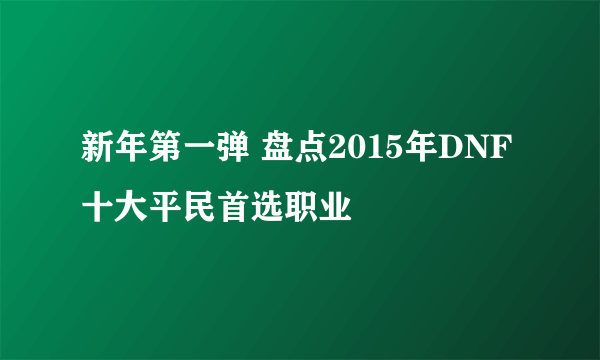 新年第一弹 盘点2015年DNF十大平民首选职业